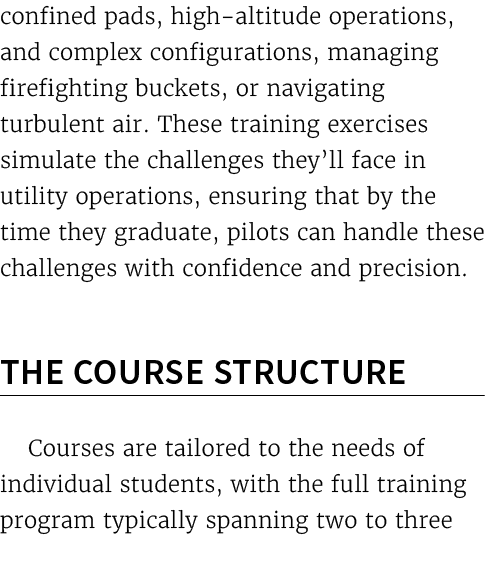 confined pads, high-altitude operations, and complex configurations, managing firefighting buckets, or navigating turbulent air. These training exercises simulate the challenges they'll face in utility operations, ensuring that by the time they graduate, pilots can handle these challenges with confidence and precision.

THE COURSE STRUCTURE

Courses are tailored to the needs of individual students, with the full training program typically spanning two to three